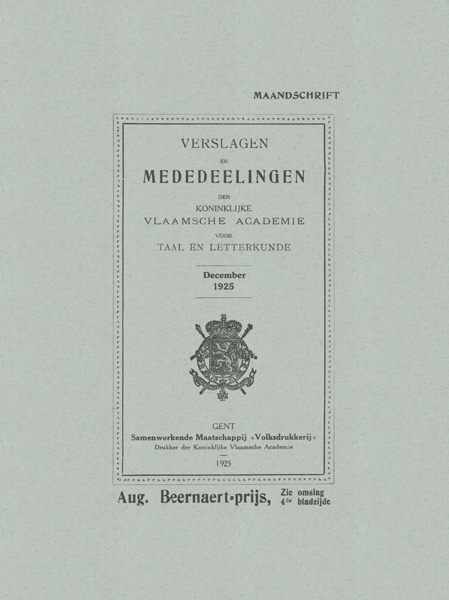 MAANDSCHRIFT

VERSLAGEN
EN
MEDEDEELINGEN
DER
KONINKLIJKE
VLAAMSCHE ACADEMIE
VOOR
TAAL EN LETTERKUNDE

December
1925

GENT
Samenwerkende Maatschappij «Volksdrukkerij»
Drukker der Koninklijke Vlaamsche Academie
1925

Aug. Beernaert-prijs, Zie omslag 4de bladzijde